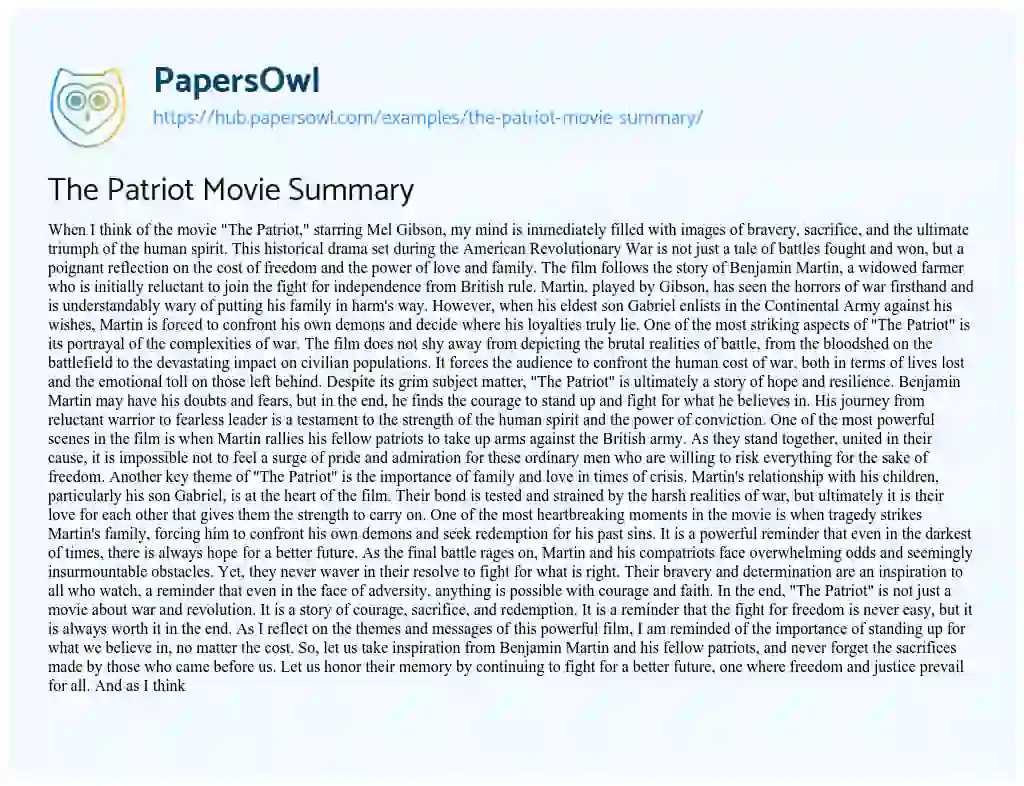 PapersOwl

https://hub.papersowl.com/examples/the-patriot-movie-summary/

The Patriot Movie Summary

When I think of the movie "The Patriot," starring Mel Gibson, my mind is immediately filled with images of bravery, sacrifice, and the ultimate triumph of the human spirit. This historical drama set during the American Revolutionary War is not just a tale of battles fought and won, but a poignant reflection on the cost of freedom and the power of love and family. The film follows the story of Benjamin Martin, a widowed farmer who is initially reluctant to join the fight for independence from British rule. Martin, played by Gibson, has seen the horrors of war firsthand and is understandably wary of putting his family in harm's way. However, when his eldest son Gabriel enlists in the Continental Army against his wishes, Martin is forced to confront his own demons and decide where his loyalties truly lie. One of the most striking aspects of "The Patriot" is its portrayal of the complexities of war. The film does not shy away from depicting the brutal realities of battle, from the bloodshed on the battlefield to the devastating impact on civilian populations. It forces the audience to confront the human cost of war, both in terms of lives lost and the emotional toll on those left behind. Despite its grim subject matter, "The Patriot" is ultimately a story of hope and resilience. Benjamin Martin may have his doubts and fears, but in the end, he finds the courage to stand up and fight for what he believes in. His journey from reluctant warrior to fearless leader is a testament to the strength of the human spirit and the power of conviction. One of the most powerful scenes in the film is when Martin rallies his fellow patriots to take up arms against the British army. As they stand together, united in their cause, it is impossible not to feel a surge of pride and admiration for these ordinary men who are willing to risk everything for the sake of freedom. Another key theme of "The Patriot" is the importance of family and love in times of crisis. Martin's relationship with his children, particularly his son Gabriel, is at the heart of the film. Their bond is tested and strained by the harsh realities of war, but ultimately it is their love for each other that gives them the strength to carry on. One of the most heartbreaking moments in the movie is when tragedy strikes Martin's family, forcing him to confront his own demons and seek redemption for his past sins. It is a powerful reminder that even in the darkest of times, there is always hope for a better future. As the final battle rages on, Martin and his compatriots face overwhelming odds and seemingly insurmountable obstacles. Yet, they never waver in their resolve to fight for what is right. Their bravery and determination are an inspiration to all who watch, a reminder that even in the face of adversity, anything is possible with courage and faith. In the end, "The Patriot" is not just a movie about war and revolution. It is a story of courage, sacrifice, and redemption. It is a reminder that the fight for freedom is never easy, but it is always worth it in the end. As I reflect on the themes and messages of this powerful film, I am reminded of the importance of standing up for what we believe in, no matter the cost. So, let us take inspiration from Benjamin Martin and his fellow patriots, and never forget the sacrifices made by those who came before us. Let us honor their memory by continuing to fight for a better future, one where freedom and justice prevail for all. And as I think